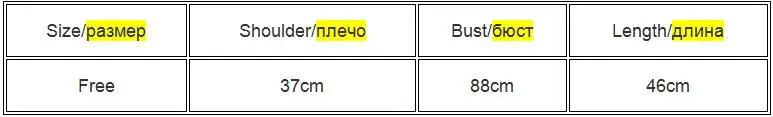 | Size/размер | Shoulder/плечо | Bust/бюст | Length/длина |
|---|---|---|---|
| Free | 37cm | 88cm | 46cm |